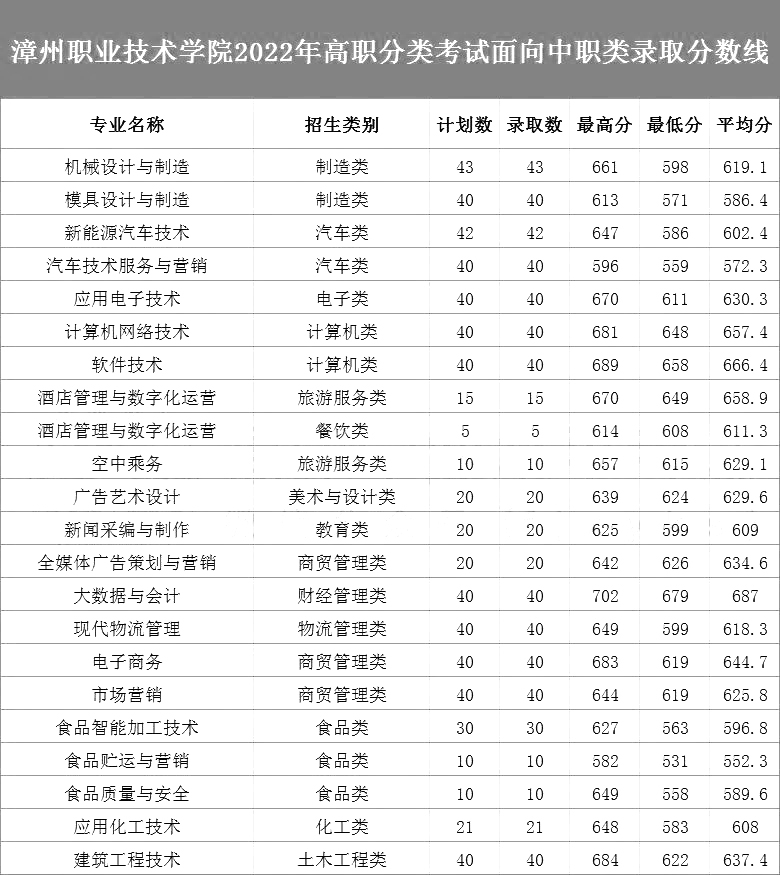 漳州职业技术学院2022年高职分类考试面向中职类录取分数线

| 专业名称 | 招生类别 | 计划数 | 录取数 | 最高分 | 最低分 | 平均分 |
|---|---|---|---|---|---|---|
| 机械设计与制造 | 制造类 | 43 | 43 | 661 | 598 | 619.1 |
| 模具设计与制造 | 制造类 | 40 | 40 | 613 | 571 | 586.4 |
| 新能源汽车技术 | 汽车类 | 42 | 42 | 647 | 586 | 602.4 |
| 汽车技术服务与营销 | 汽车类 | 40 | 40 | 596 | 559 | 572.3 |
| 应用电子技术 | 电子类 | 40 | 40 | 670 | 611 | 630.3 |
| 计算机网络技术 | 计算机类 | 40 | 40 | 681 | 648 | 657.4 |
| 软件技术 | 计算机类 | 40 | 40 | 689 | 658 | 666.4 |
| 酒店管理与数字化运营 | 旅游服务类 | 15 | 15 | 670 | 649 | 658.9 |
| 酒店管理与数字化运营 | 餐饮类 | 5 | 5 | 614 | 608 | 611.3 |
| 空中乘务 | 旅游服务类 | 10 | 10 | 657 | 615 | 629.1 |
| 广告艺术设计 | 美术与设计类 | 20 | 20 | 639 | 624 | 629.6 |
| 新闻采编与制作 | 教育类 | 20 | 20 | 625 | 599 | 609 |
| 全媒体广告策划与营销 | 商贸管理类 | 20 | 20 | 642 | 626 | 634.6 |
| 大数据与会计 | 财经管理类 | 40 | 40 | 702 | 679 | 687 |
| 现代物流管理 | 物流管理类 | 40 | 40 | 649 | 599 | 618.3 |
| 电子商务 | 商贸管理类 | 40 | 40 | 683 | 619 | 644.7 |
| 市场营销 | 商贸管理类 | 40 | 40 | 644 | 619 | 625.8 |
| 食品智能加工技术 | 食品类 | 30 | 30 | 627 | 563 | 596.8 |
| 食品贮运与营销 | 食品类 | 10 | 10 | 582 | 531 | 552.3 |
| 食品质量与安全 | 食品类 | 10 | 10 | 649 | 558 | 589.6 |
| 应用化工技术 | 化工类 | 21 | 21 | 648 | 583 | 608 |
| 建筑工程技术 | 土木工程类 | 40 | 40 | 684 | 622 | 637.4 |